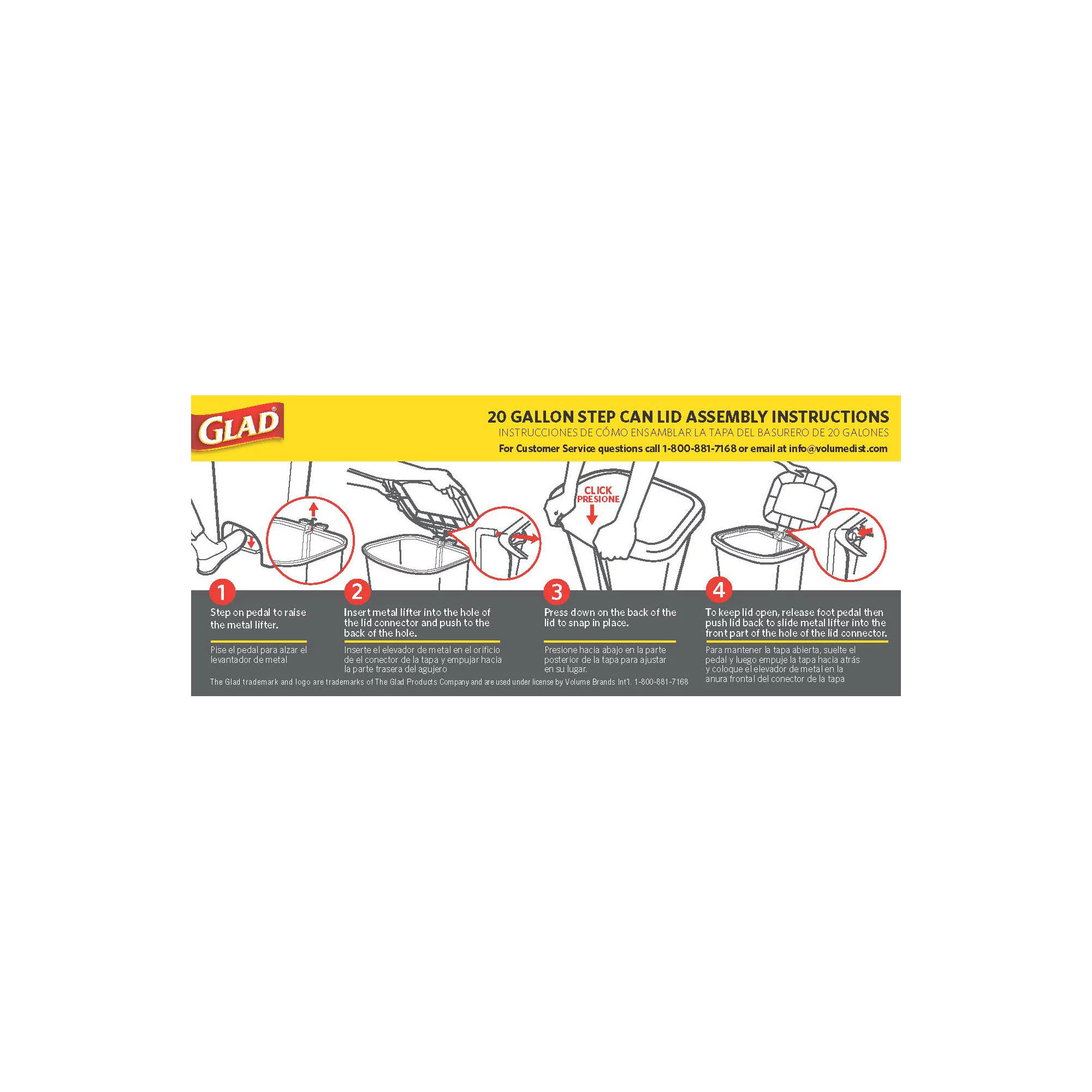 GLAD®

20 GALLON STEP CAN LID ASSEMBLY INSTRUCTIONS
INSTRUCCIONES DE CÓMO ENSAMBLAR LA TAPA DEL BASURERO DE 20 GALONES
For Customer Service questions call 1-800-881-7168 or email at info@volumedist.com

CLICK
PRESIONE

1
Step on pedal to raise the metal lifter.

Pise el pedal para alzar el levantador de metal

2
Insert metal lifter into the hole of the lid connector and push to the back of the hole.

Inserte el elevador de metal en el orificio de el conector de la tapa y empujar hacia la parte trasera del agujero

3
Press down on the back of the lid to snap in place.

Presione hacia abajo en la parte posterior de la tapa para ajustar en su lugar.

4
To keep lid open, release foot pedal then push lid back to slide metal lifter into the front part of the hole of the lid connector.

Para mantener la tapa abierta, suelte el pedal y luego empuje la tapa hacia atrás y coloque el elevador de metal en la anura frontal del conector de la tapa

The Glad trademark and logo are trademarks of The Glad Products Company and are used under license by Volume Brands Int'l. 1-800-881-7168